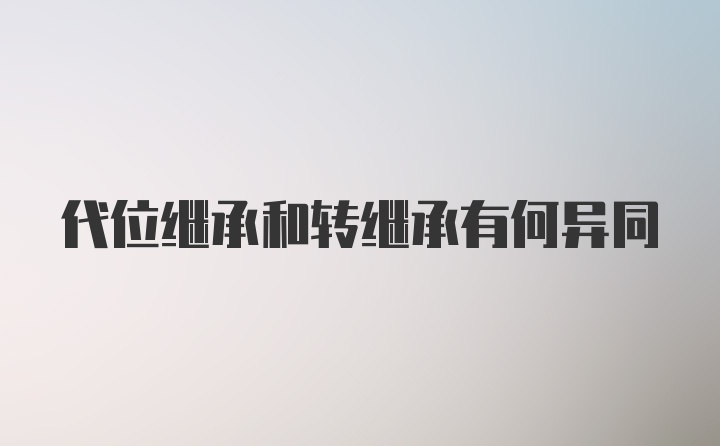 代位继承和转继承有何异同